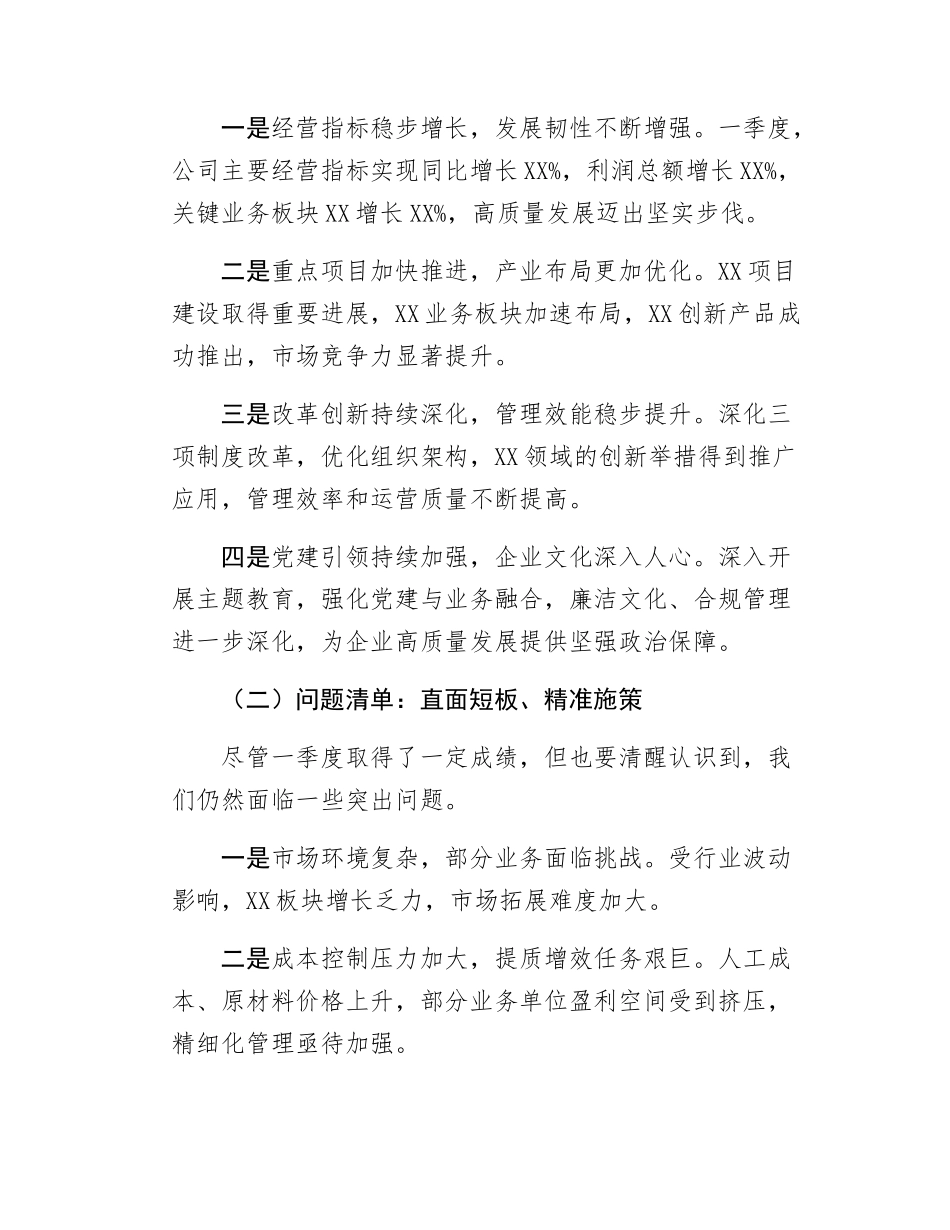 一是经营指标稳步增长，发展韧性不断增强。一季度，公司主要经营指标实现同比增长XX%，利润总额增长XX%，关键业务板块XX增长XX%，高质量发展迈出坚实步伐。

二是重点项目加快推进，产业布局更加优化。XX项目建设取得重要进展，XX业务板块加速布局，XX创新产品成功推出，市场竞争力显著提升。

三是改革创新持续深化，管理效能稳步提升。深化三项制度改革，优化组织架构，XX领域的创新举措得到推广应用，管理效率和运营质量不断提高。

四是党建引领持续加强，企业文化深入人心。深入开展主题教育，强化党建与业务融合，廉洁文化、合规管理进一步深化，为企业高质量发展提供坚强政治保障。

（二）问题清单：直面短板、精准施策

尽管一季度取得了一定成绩，但也要清醒认识到，我们仍然面临一些突出问题。

一是市场环境复杂，部分业务面临挑战。受行业波动影响，XX板块增长乏力，市场拓展难度加大。

二是成本控制压力加大，提质增效任务艰巨。人工成本、原材料价格上升，部分业务单位盈利空间受到挤压，精细化管理亟待加强。